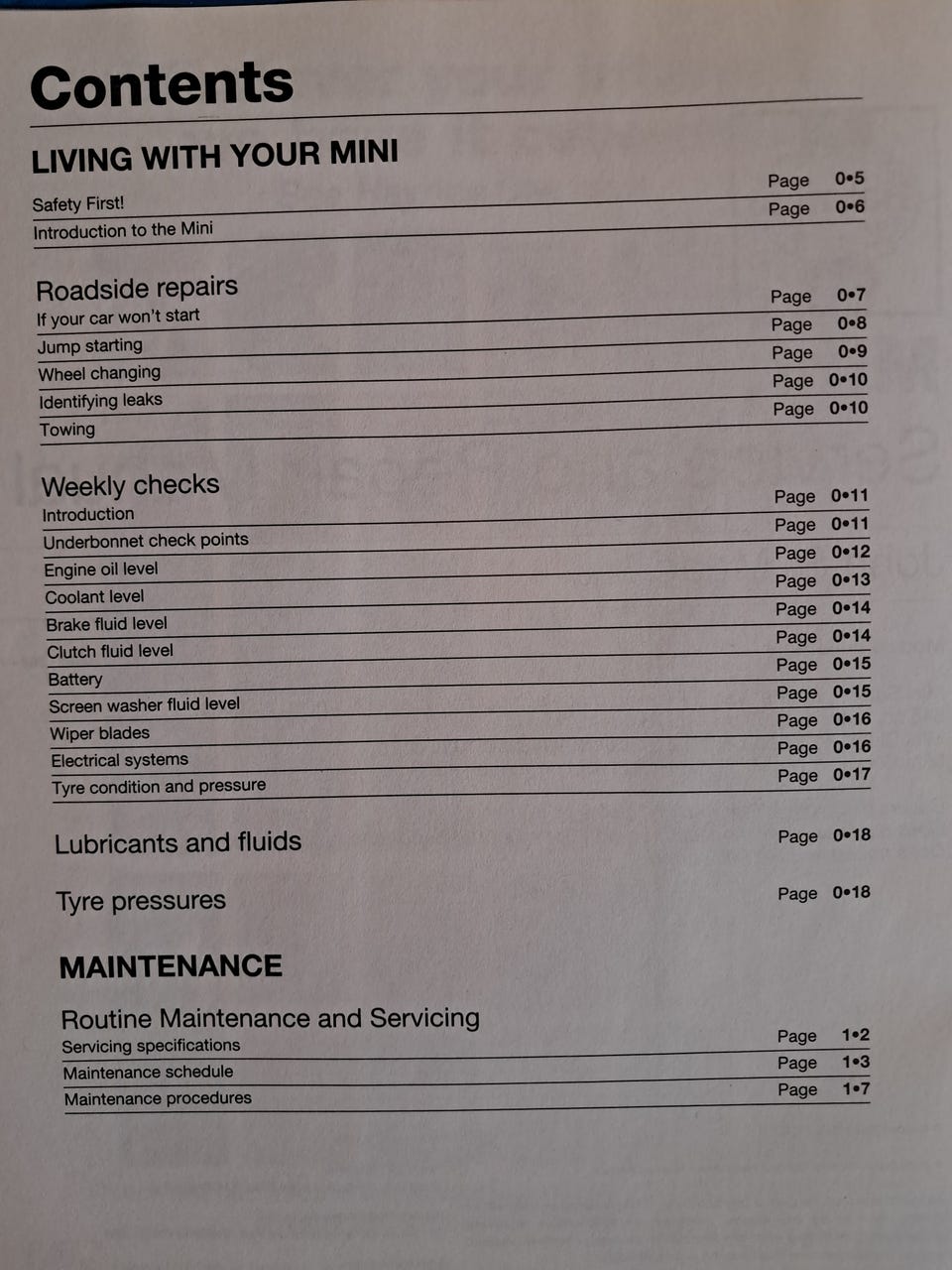 Contents

LIVING WITH YOUR MINI

Safety First! Page 0•5
Introduction to the Mini Page 0•6

Roadside repairs
If your car won't start Page 0•7
Jump starting Page 0•8
Wheel changing Page 0•9
Identifying leaks Page 0•10
Towing Page 0•10

Weekly checks
Introduction Page 0•11
Underbonnet check points Page 0•11
Engine oil level Page 0•12
Coolant level Page 0•13
Brake fluid level Page 0•14
Clutch fluid level Page 0•14
Battery Page 0•15
Screen washer fluid level Page 0•15
Wiper blades Page 0•16
Electrical systems Page 0•16
Tyre condition and pressure Page 0•17

Lubricants and fluids Page 0•18

Tyre pressures Page 0•18

MAINTENANCE

Routine Maintenance and Servicing
Servicing specifications Page 1•2
Maintenance schedule Page 1•3
Maintenance procedures Page 1•7